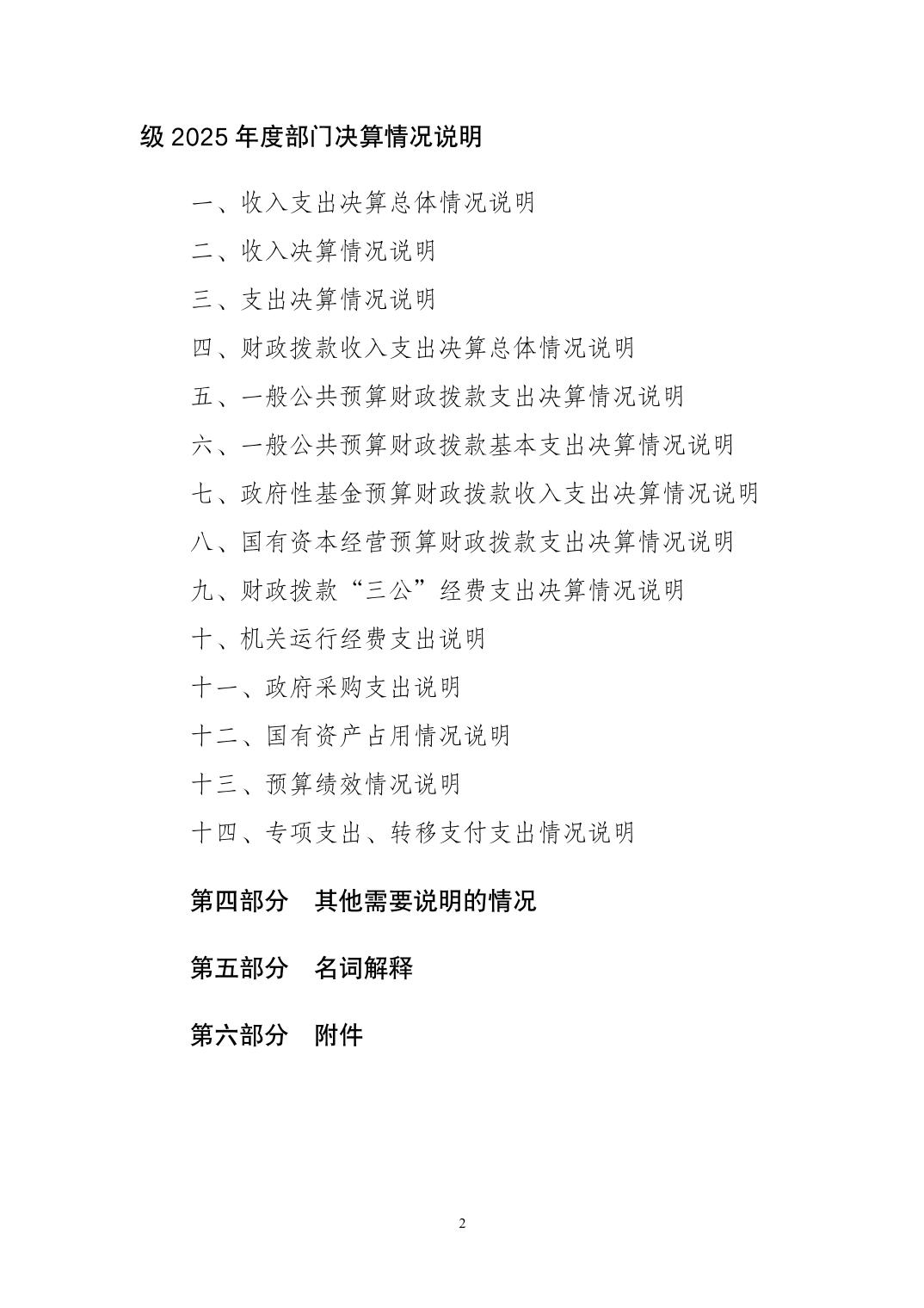 级2025年度部门决算情况说明

一、收入支出决算总体情况说明

二、收入决算情况说明

三、支出决算情况说明

四、财政拨款收入支出决算总体情况说明

五、一般公共预算财政拨款支出决算情况说明

六、一般公共预算财政拨款基本支出决算情况说明

七、政府性基金预算财政拨款收入支出决算情况说明

八、国有资本经营预算财政拨款支出决算情况说明

九、财政拨款“三公”经费支出决算情况说明

十、机关运行经费支出说明

十一、政府采购支出说明

十二、国有资产占用情况说明

十三、预算绩效情况说明

十四、专项支出、转移支付支出情况说明

第四部分 其他需要说明的情况

第五部分 名词解释

第六部分 附件

2